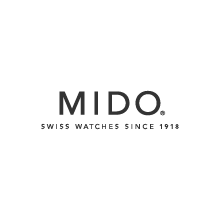 MIDO®
SWISS WATCHES SINCE 1918